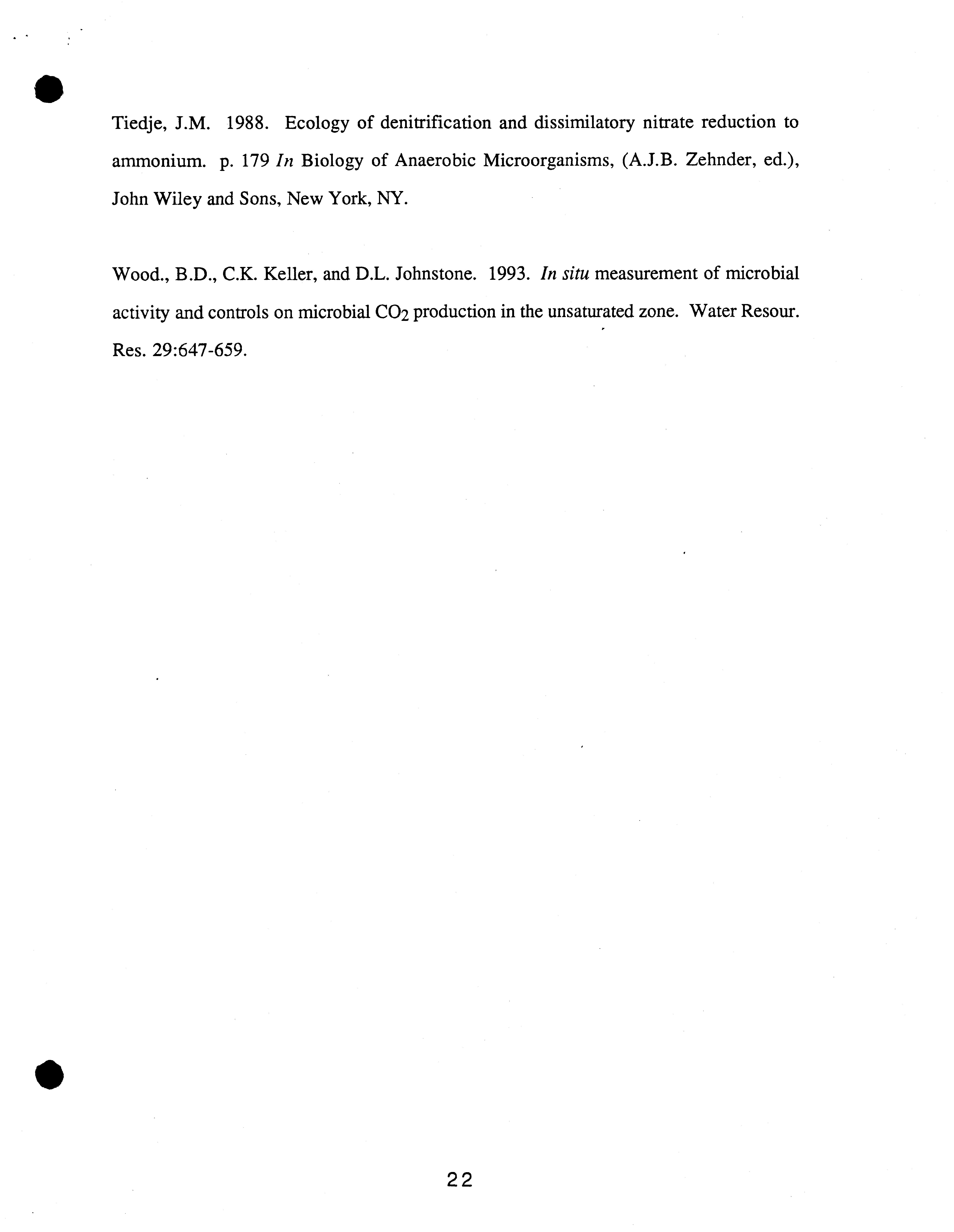 Tiedje, J.M. 1988. Ecology of denitrification and dissimilatory nitrate reduction to ammonium. p. 179 In Biology of Anaerobic Microorganisms, (A.J.B. Zehnder, ed.), John Wiley and Sons, New York, NY.

Wood., B.D., C.K. Keller, and D.L. Johnstone. 1993. In situ measurement of microbial activity and controls on microbial $CO_2$ production in the unsaturated zone. Water Resour. Res. 29:647-659.

22